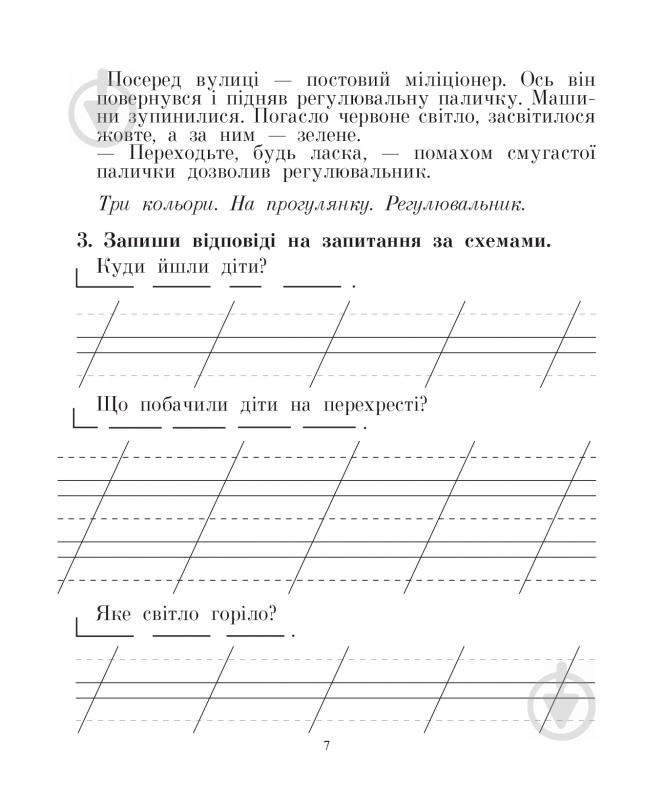 Посеред вулиці — постовий міліціонер. Ось він повернувся і підняв регулювальну паличку. Машини зупинилися. Погасло червоне світло, засвітилося жовте, а за ним — зелене.
— Переходьте, будь ласка, — помахом смугастої палички дозволив регулювальник.

Три кольори. На прогулянку. Регулювальник.

3. Запиши відповіді на запитання за схемами.
Куди йшли діти?

Що побачили діти на перехресті?

Яке світло горіло?

7